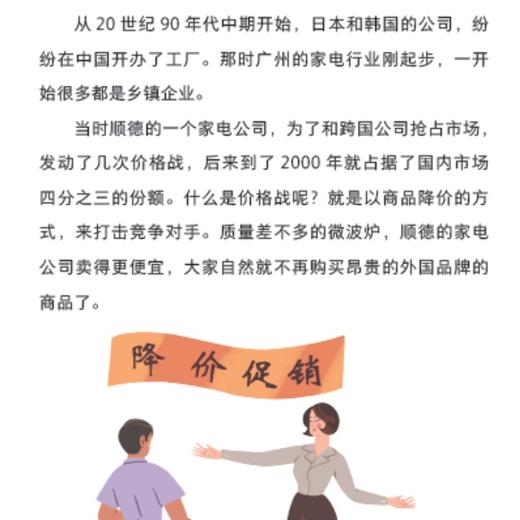 从 20 世纪 90 年代中期开始，日本和韩国的公司，纷纷在中国开办了工厂。那时广州的家电行业刚起步，一开始很多都是乡镇企业。

当时顺德的一个家电公司，为了和跨国公司抢占市场，发动了几次价格战，后来到了 2000 年就占据了国内市场四分之三的份额。什么是价格战呢？就是以商品降价的方式，来打击竞争对手。质量差不多的微波炉，顺德的家电公司卖得更便宜，大家自然就不再购买昂贵的外国品牌的商品了。

降价促销